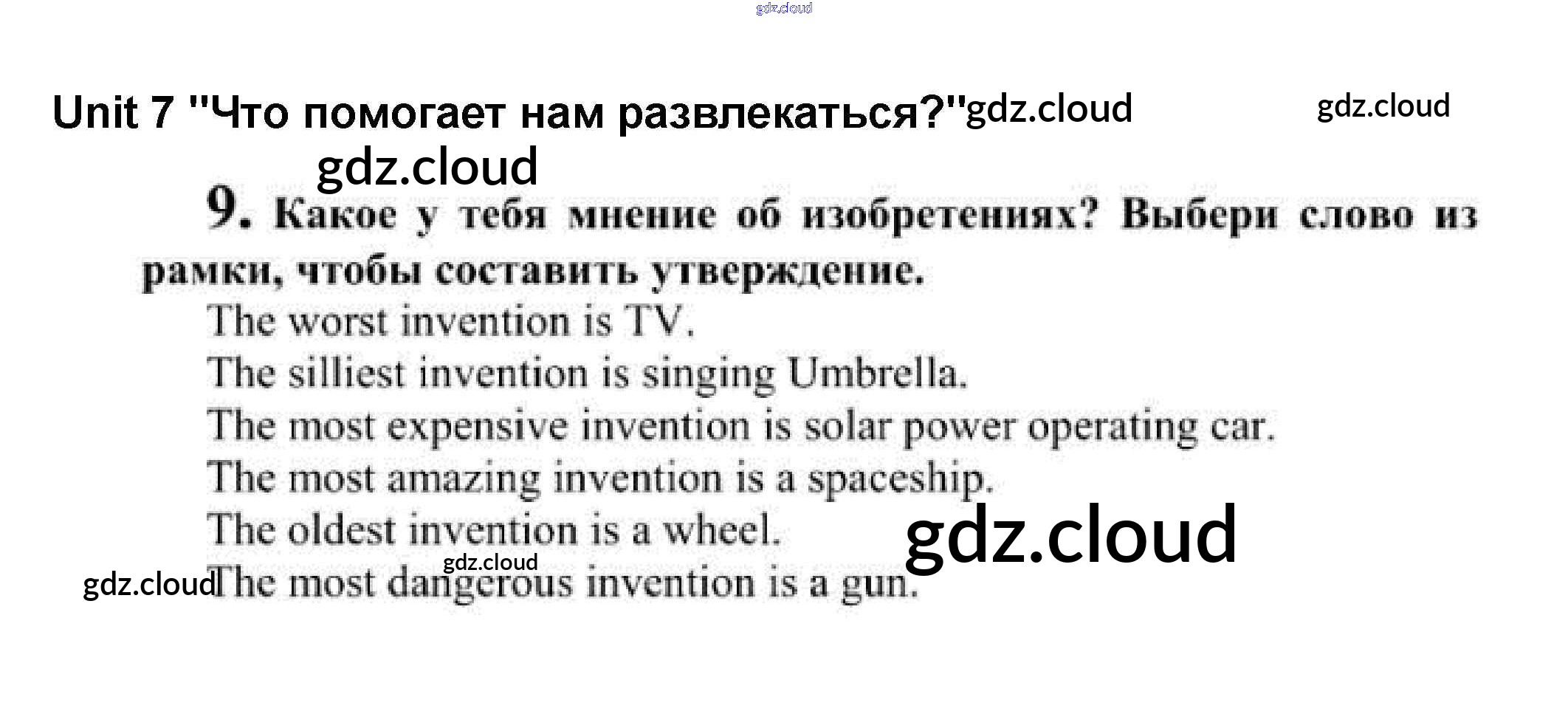 Unit 7 "Что помогает нам развлекаться?"

9. Какое у тебя мнение об изобретениях? Выбери слово из рамки, чтобы составить утверждение.

The worst invention is TV.

The silliest invention is singing Umbrella.

The most expensive invention is solar power operating car.

The most amazing invention is a spaceship.

The oldest invention is a wheel.

The most dangerous invention is a gun.

gdz.cloud